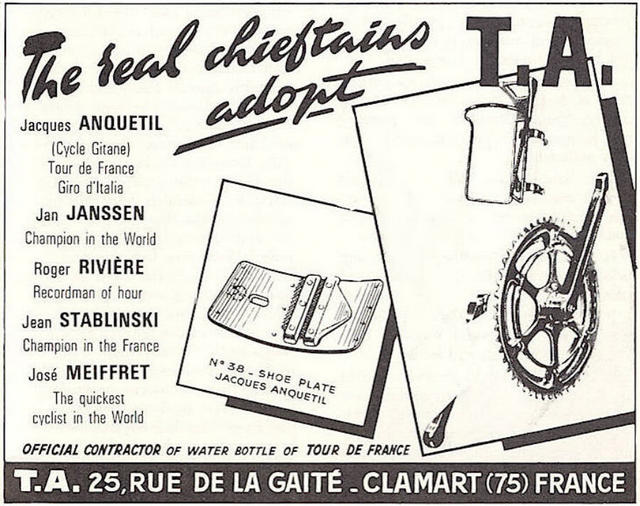 The real chieftains adopt

T.A.

Jacques ANQUETIL
(Cycle Gitane)
Tour de France
Giro d'Italia

Jan JANSSEN
Champion in the World

Roger RIVIÈRE
Recordman of hour

Jean STABLINSKI
Champion in the France

José MEIFFRET
The quickest cyclist in the World

N° 38 - SHOE PLATE
JACQUES ANQUETIL

OFFICIAL CONTRACTOR OF WATER BOTTLE OF TOUR DE FRANCE

T.A. 25, RUE DE LA GAITÉ . CLAMART (75) FRANCE